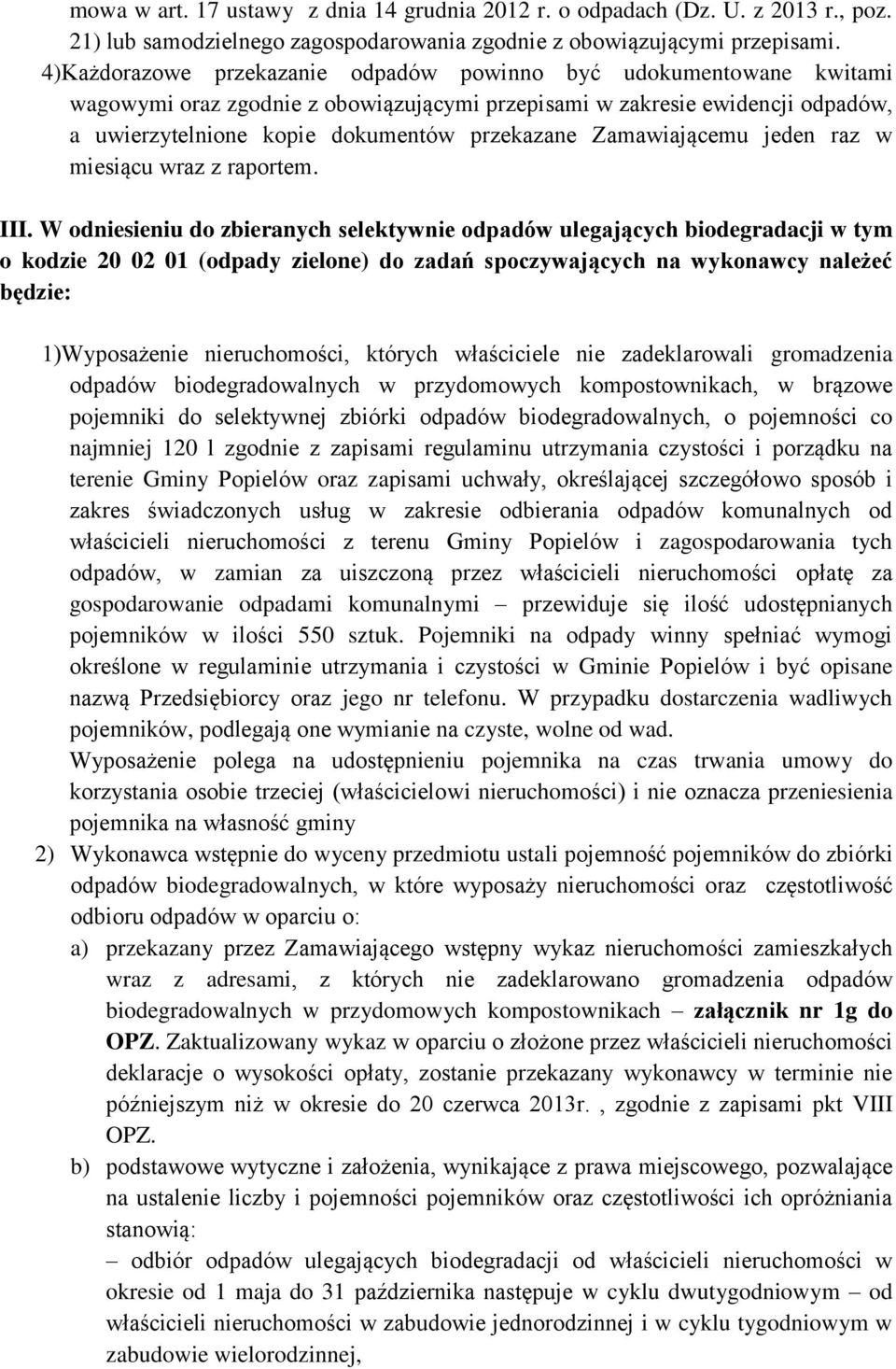 mowa w art. 17 ustawy z dnia 14 grudnia 2012 r. o odpadach (Dz. U. z 2013 r., poz. 21) lub samodzielnego zagospodarowania zgodnie z obowiązującymi przepisami.

4)Każdorazowe przekazanie odpadów powinno być udokumentowane kwitami wagowymi oraz zgodnie z obowiązującymi przepisami w zakresie ewidencji odpadów, a uwierzytelnione kopie dokumentów przekazane Zamawiającemu jeden raz w miesiącu wraz z raportem.

III. W odniesieniu do zbieranych selektywnie odpadów ulegających biodegradacji w tym o kodzie 20 02 01 (odpady zielone) do zadań spoczywających na wykonawcy należeć będzie:

1)Wyposażenie nieruchomości, których właściciele nie zadeklarowali gromadzenia odpadów biodegradowalnych w przydomowych kompostownikach, w brązowe pojemniki do selektywnej zbiórki odpadów biodegradowalnych, o pojemności co najmniej 120 l zgodnie z zapisami regulaminu utrzymania czystości i porządku na terenie Gminy Popielów oraz zapisami uchwały, określającej szczegółowo sposób i zakres świadczonych usług w zakresie odbierania odpadów komunalnych od właścicieli nieruchomości z terenu Gminy Popielów i zagospodarowania tych odpadów, w zamian za uiszczoną przez właścicieli nieruchomości opłatę za gospodarowanie odpadami komunalnymi – przewiduje się ilość udostępnianych pojemników w ilości 550 sztuk. Pojemniki na odpady winny spełniać wymogi określone w regulaminie utrzymania i czystości w Gminie Popielów i być opisane nazwą Przedsiębiorcy oraz jego nr telefonu. W przypadku dostarczenia wadliwych pojemników, podlegają one wymianie na czyste, wolne od wad.
Wyposażenie polega na udostępnieniu pojemnika na czas trwania umowy do korzystania osobie trzeciej (właścicielowi nieruchomości) i nie oznacza przeniesienia pojemnika na własność gminy

2) Wykonawca wstępnie do wyceny przedmiotu ustali pojemność pojemników do zbiórki odpadów biodegradowalnych, w które wyposaży nieruchomości oraz częstotliwość odbioru odpadów w oparciu o:

a) przekazany przez Zamawiającego wstępny wykaz nieruchomości zamieszkałych wraz z adresami, z których nie zadeklarowano gromadzenia odpadów biodegradowalnych w przydomowych kompostownikach – załącznik nr 1g do OPZ. Zaktualizowany wykaz w oparciu o złożone przez właścicieli nieruchomości deklaracje o wysokości opłaty, zostanie przekazany wykonawcy w terminie nie późniejszym niż w okresie do 20 czerwca 2013r. , zgodnie z zapisami pkt VIII OPZ.

b) podstawowe wytyczne i założenia, wynikające z prawa miejscowego, pozwalające na ustalenie liczby i pojemności pojemników oraz częstotliwości ich opróżniania stanowią:
– odbiór odpadów ulegających biodegradacji od właścicieli nieruchomości w okresie od 1 maja do 31 października następuje w cyklu dwutygodniowym – od właścicieli nieruchomości w zabudowie jednorodzinnej i w cyklu tygodniowym w zabudowie wielorodzinnej,